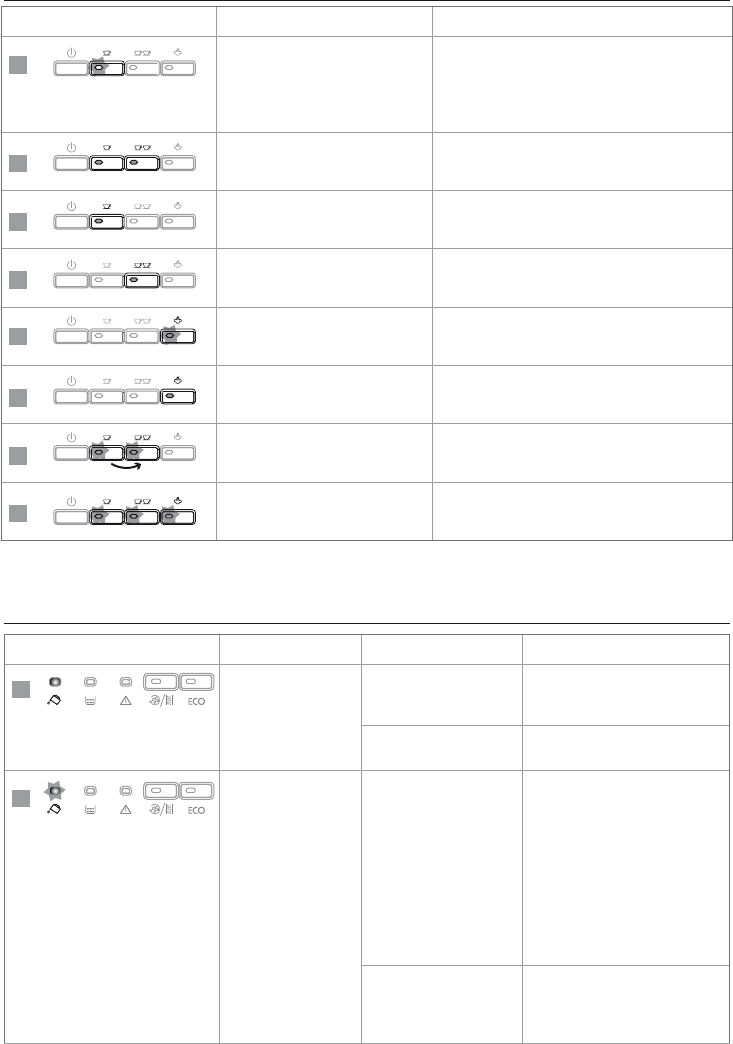 ECO

ECO